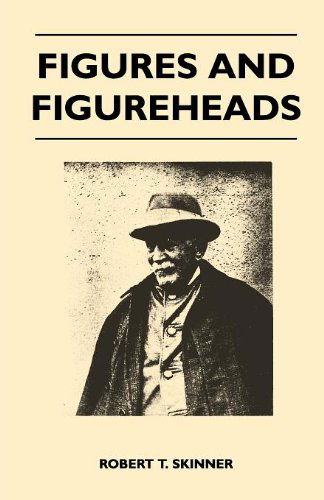 FIGURES AND FIGUREHEADS

ROBERT T. SKINNER